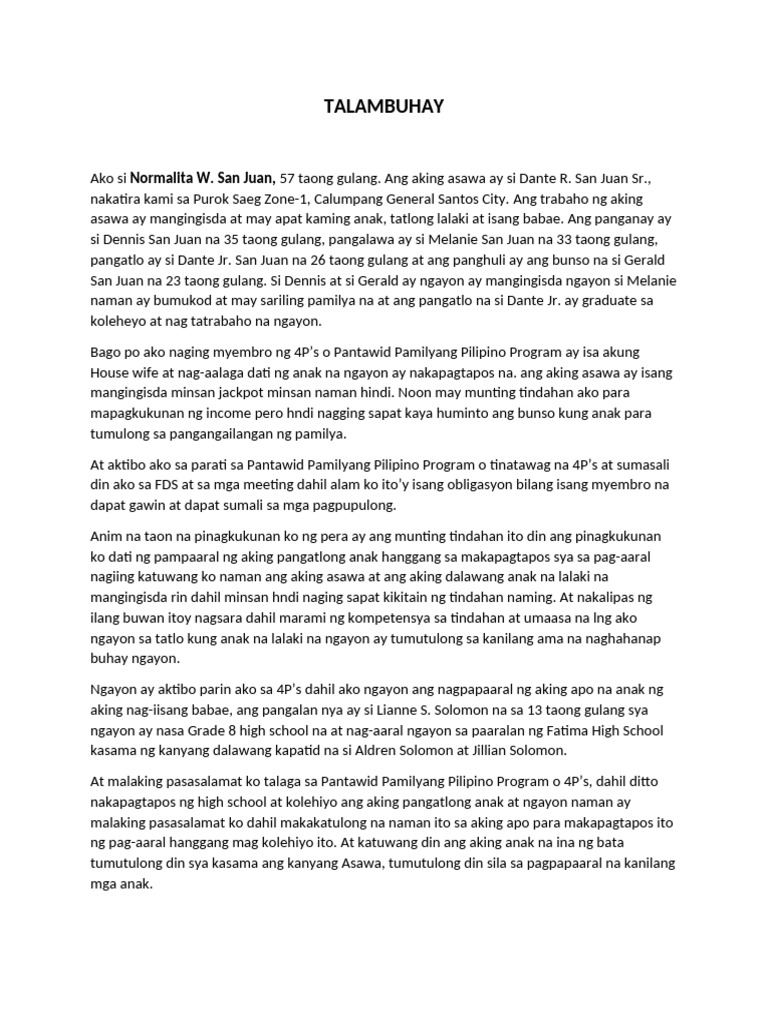 TALAMBUHAY

Ako si Normalita W. San Juan, 57 taong gulang. Ang aking asawa ay si Dante R. San Juan Sr., nakatira kami sa Purok Saeg Zone-1, Calumpang General Santos City. Ang trabaho ng aking asawa ay mangingisda at may apat kaming anak, tatlong lalaki at isang babae. Ang panganay ay si Dennis San Juan na 35 taong gulang, pangalawa ay si Melanie San Juan na 33 taong gulang, pangatlo ay si Dante Jr. San Juan na 26 taong gulang at ang panghuli ay ang bunso na si Gerald San Juan na 23 taong gulang. Si Dennis at si Gerald ay ngayon ay mangingisda ngayon si Melanie naman ay bumukod at may sariling pamilya na at ang pangatlo na si Dante Jr. ay graduate sa koleheyo at nag tatrabaho na ngayon.

Bago po ako naging myembro ng 4P's o Pantawid Pamilyang Pilipino Program ay isa akung House wife at nag-aalaga dati ng anak na ngayon ay nakapagtapos na. ang aking asawa ay isang mangingisda minsan jackpot minsan naman hindi. Noon may munting tindahan ako para mapagkukunan ng income pero hndi nagging sapat kaya huminto ang bunso kung anak para tumulong sa pangangailangan ng pamilya.

At aktibo ako sa parati sa Pantawid Pamilyang Pilipino Program o tinatawag na 4P's at sumasali din ako sa FDS at sa mga meeting dahil alam ko ito'y isang obligasyon bilang isang myembro na dapat gawin at dapat sumali sa mga pagpupulong.

Anim na taon na pinagkukunan ko ng pera ay ang munting tindahan ito din ang pinagkukunan ko dati ng pampaaral ng aking pangatlong anak hanggang sa makapagtapos sya sa pag-aaral nagiing katuwang ko naman ang aking asawa at ang aking dalawang anak na lalaki na mangingisda rin dahil minsan hndi naging sapat kikitain ng tindahan naming. At nakalipas ng ilang buwan itoy nagsara dahil marami ng kompetensya sa tindahan at umaasa na lng ako ngayon sa tatlo kung anak na lalaki na ngayon ay tumutulong sa kanilang ama na naghahanap buhay ngayon.

Ngayon ay aktibo parin ako sa 4P's dahil ako ngayon ang nagpapaaral ng aking apo na anak ng aking nag-iisang babae, ang pangalan nya ay si Lianne S. Solomon na sa 13 taong gulang sya ngayon ay nasa Grade 8 high school na at nag-aaral ngayon sa paaralan ng Fatima High School kasama ng kanyang dalawang kapatid na si Aldren Solomon at Jillian Solomon.

At malaking pasasalamat ko talaga sa Pantawid Pamilyang Pilipino Program o 4P's, dahil ditto nakapagtapos ng high school at kolehiyo ang aking pangatlong anak at ngayon naman ay malaking pasasalamat ko dahil makakatulong na naman ito sa aking apo para makapagtapos ito ng pag-aaral hanggang mag kolehiyo ito. At katuwang din ang aking anak na ina ng bata tumutulong din sya kasama ang kanyang Asawa, tumutulong din sila sa pagpapaaral na kanilang mga anak.